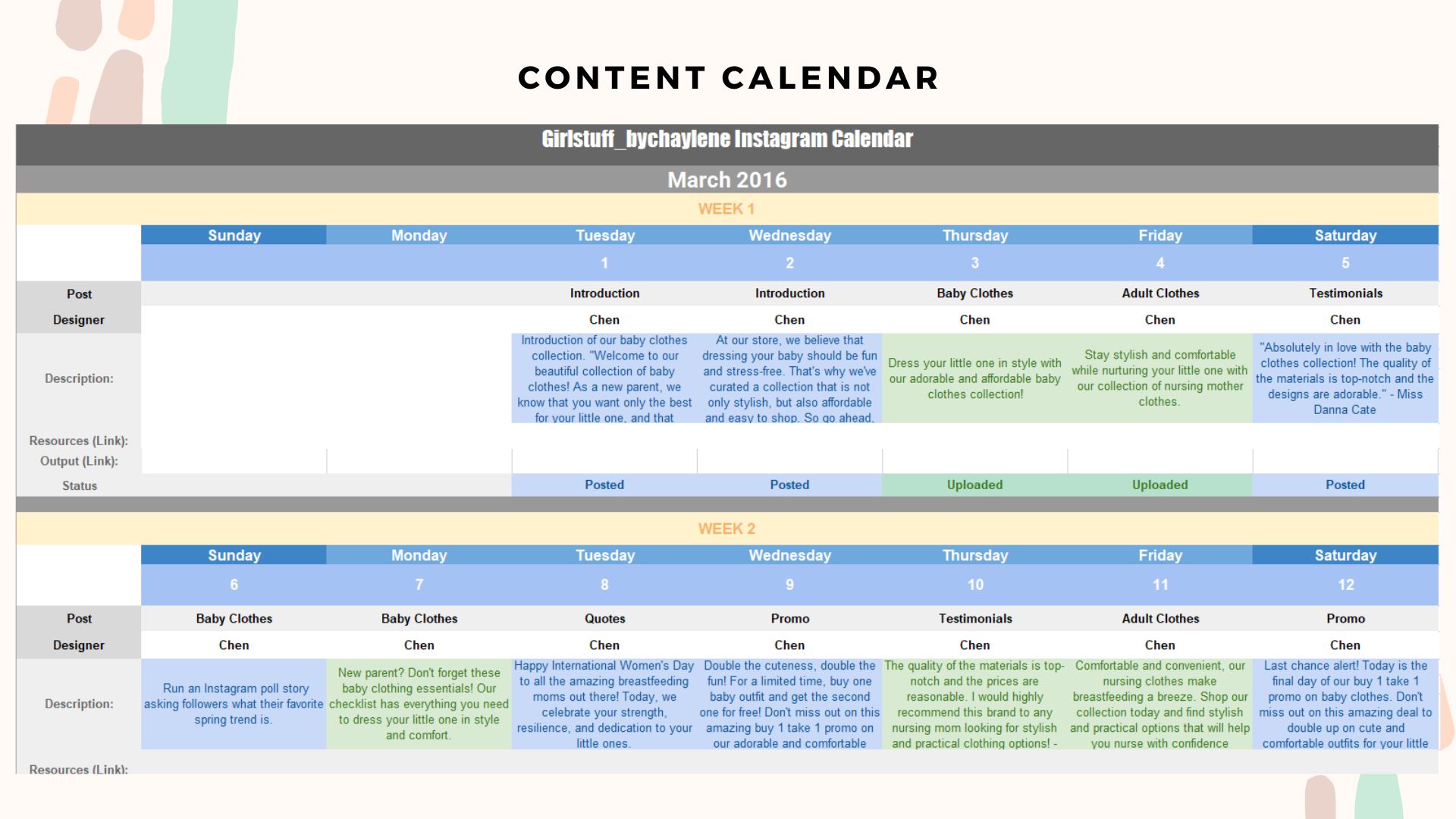 CONTENT CALENDAR

Girlstuff_bychaylene Instagram Calendar

March 2016

WEEK 1

| | Sunday | Monday | Tuesday | Wednesday | Thursday | Friday | Saturday |
|---|---|---|---|---|---|---|---|
| | | | 1 | 2 | 3 | 4 | 5 |
| Post | | | Introduction | Introduction | Baby Clothes | Adult Clothes | Testimonials |
| Designer | | | Chen | Chen | Chen | Chen | Chen |
| Description: | | | Introduction of our baby clothes collection. "Welcome to our beautiful collection of baby clothes! As a new parent, we know that you want only the best for your little one, and that | At our store, we believe that dressing your baby should be fun and stress-free. That's why we've curated a collection that is not only stylish, but also affordable and easy to shop. So go ahead, | Dress your little one in style with our adorable and affordable baby clothes collection! | Stay stylish and comfortable while nurturing your little one with our collection of nursing mother clothes. | "Absolutely in love with the baby clothes collection! The quality of the materials is top-notch and the designs are adorable." - Miss Danna Cate |
| Resources (Link): | | | | | | | |
| Output (Link): | | | | | | | |
| Status | | | Posted | Posted | Uploaded | Uploaded | Posted |

WEEK 2

| | Sunday | Monday | Tuesday | Wednesday | Thursday | Friday | Saturday |
|---|---|---|---|---|---|---|---|
| | 6 | 7 | 8 | 9 | 10 | 11 | 12 |
| Post | Baby Clothes | Baby Clothes | Quotes | Promo | Testimonials | Adult Clothes | Promo |
| Designer | Chen | Chen | Chen | Chen | Chen | Chen | Chen |
| Description: | Run an Instagram poll story asking followers what their favorite spring trend is. | New parent? Don't forget these baby clothing essentials! Our checklist has everything you need to dress your little one in style and comfort. | Happy International Women's Day to all the amazing breastfeeding moms out there! Today, we celebrate your strength, resilience, and dedication to your little ones. | Double the cuteness, double the fun! For a limited time, buy one baby outfit and get the second one for free! Don't miss out on this amazing buy 1 take 1 promo on our adorable and comfortable | The quality of the materials is top-notch and the prices are reasonable. I would highly recommend this brand to any nursing mom looking for stylish and practical clothing options! - | Comfortable and convenient, our nursing clothes make breastfeeding a breeze. Shop our collection today and find stylish and practical options that will help you nurse with confidence | Last chance alert! Today is the final day of our buy 1 take 1 promo on baby clothes. Don't miss out on this amazing deal to double up on cute and comfortable outfits for your little |
| Resources (Link): | | | | | | | |